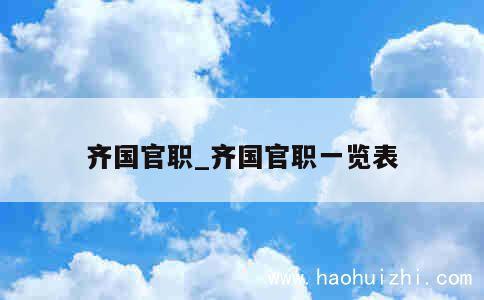 齐国官职_齐国官职一览表

www.haohuizhi.com